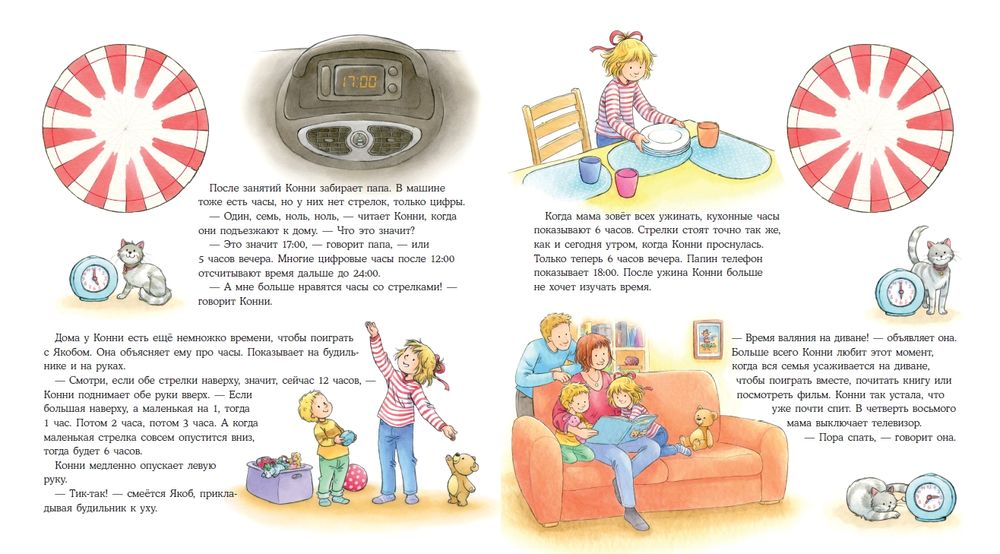 17:00

После занятий Конни забирает папа. В машине тоже есть часы, но у них нет стрелок, только цифры.

— Один, семь, ноль, ноль, — читает Конни, когда они подъезжают к дому. — Что это значит?

— Это значит 17:00, — говорит папа, — или 5 часов вечера. Многие цифровые часы после 12:00 отсчитывают время дальше до 24:00.

— А мне больше нравятся часы со стрелками! — говорит Конни.

Дома у Конни есть ещё немножко времени, чтобы поиграть с Якобом. Она объясняет ему про часы. Показывает на будильнике и на руках.

— Смотри, если обе стрелки наверху, значит, сейчас 12 часов, — Конни поднимает обе руки вверх. — Если большая наверху, а маленькая на 1, тогда 1 час. Потом 2 часа, потом 3 часа. А когда маленькая стрелка совсем опустится вниз, тогда будет 6 часов.

Конни медленно опускает левую руку.

— Тик-так! — смеётся Якоб, прикладывая будильник к уху.

Когда мама зовёт всех ужинать, кухонные часы показывают 6 часов. Стрелки стоят точно так же, как и сегодня утром, когда Конни проснулась. Только теперь 6 часов вечера. Папин телефон показывает 18:00. После ужина Конни больше не хочет изучать время.

— Время валяния на диване! — объявляет она. Больше всего Конни любит этот момент, когда вся семья усаживается на диване, чтобы поиграть вместе, почитать книгу или посмотреть фильм. Конни так устала, что уже почти спит. В четверть восьмого мама выключает телевизор.

— Пора спать, — говорит она.